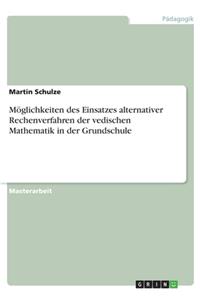 Pädagogik

Martin Schulze

Möglichkeiten des Einsatzes alternativer Rechenverfahren der vedischen Mathematik in der Grundschule

Masterarbeit

GRIN